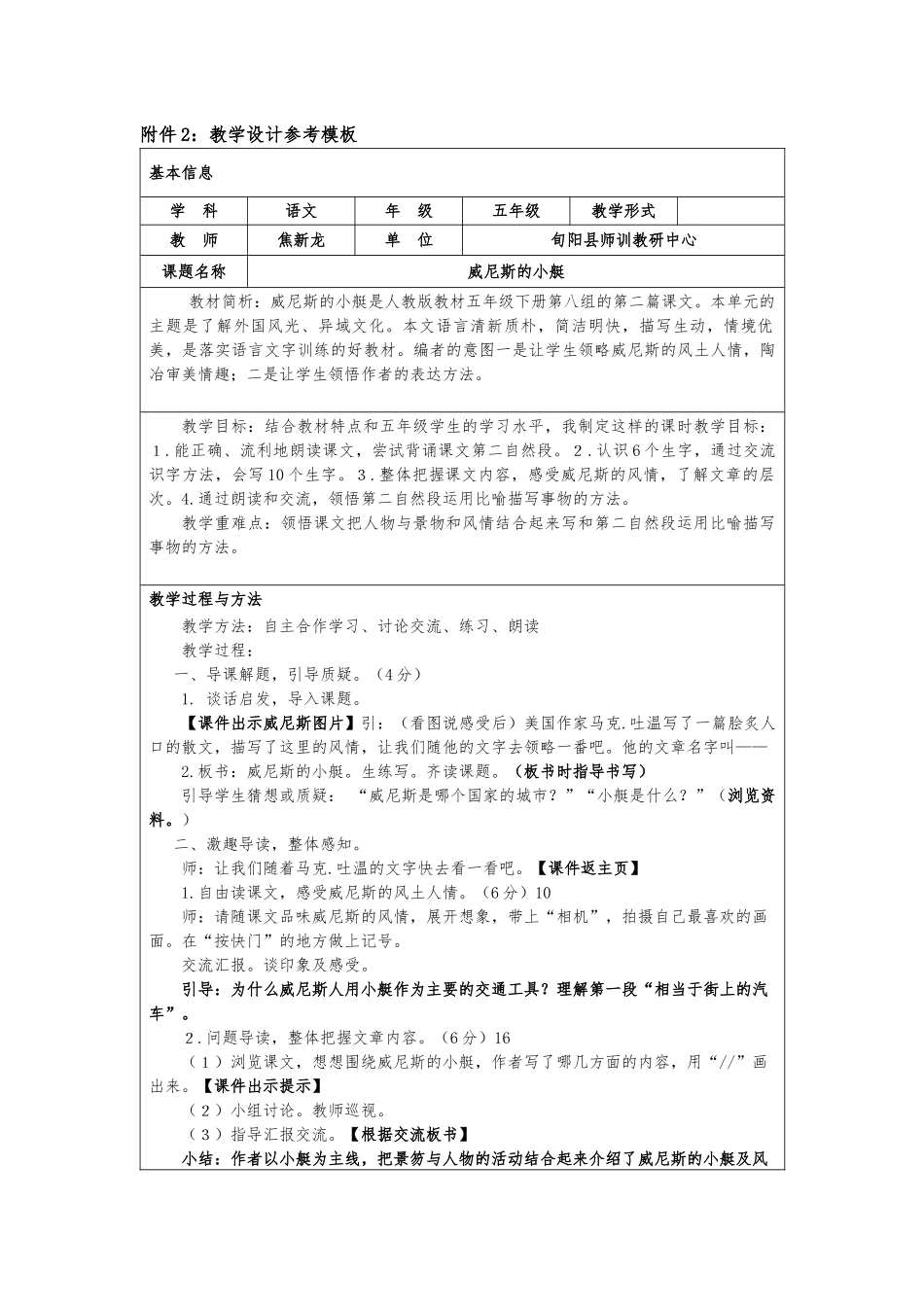 附件2：教学设计参考模板

基本信息

| 学　科 | 语文 | 年　级 | 五年级 | 教学形式 | |
|---|---|---|---|---|---|
| 教　师 | 焦新龙 | 单　位 | 旬阳县师训教研中心 | | |
| 课题名称 | 威尼斯的小艇 | | | | |

教材简析：威尼斯的小艇是人教版教材五年级下册第八组的第二篇课文。本单元的主题是了解外国风光、异域文化。本文语言清新质朴，简洁明快，描写生动，情境优美，是落实语言文字训练的好教材。编者的意图一是让学生领略威尼斯的风土人情，陶冶审美情趣；二是让学生领悟作者的表达方法。

教学目标：结合教材特点和五年级学生的学习水平，我制定这样的课时教学目标：1．能正确、流利地朗读课文，尝试背诵课文第二自然段。2．认识6个生字，通过交流识字方法，会写10个生字。3．整体把握课文内容，感受威尼斯的风情，了解文章的层次。4.通过朗读和交流，领悟第二自然段运用比喻描写事物的方法。

教学重难点：领悟课文把人物与景物和风情结合起来写和第二自然段运用比喻描写事物的方法。

教学过程与方法

教学方法：自主合作学习、讨论交流、练习、朗读

教学过程：

一、导课解题，引导质疑。（4分）

1. 谈话启发，导入课题。

【课件出示威尼斯图片】引：（看图说感受后）美国作家马克.吐温写了一篇脍炙人口的散文，描写了这里的风情，让我们随他的文字去领略一番吧。他的文章名字叫——

2.板书：威尼斯的小艇。生练写。齐读课题。（板书时指导书写）

引导学生猜想或质疑：“威尼斯是哪个国家的城市？”“小艇是什么？”（浏览资料。）

二、激趣导读，整体感知。

师：让我们随着马克.吐温的文字快去看一看吧。【课件返主页】

1.自由读课文，感受威尼斯的风土人情。（6分）10

师：请随课文品味威尼斯的风情，展开想象，带上“相机”，拍摄自己最喜欢的画面。在“按快门”的地方做上记号。

交流汇报。谈印象及感受。

引导：为什么威尼斯人用小艇作为主要的交通工具？理解第一段“相当于街上的汽车”。

2．问题导读，整体把握文章内容。（6分）16

（1）浏览课文，想想围绕威尼斯的小艇，作者写了哪几方面的内容，用“//”画出来。【课件出示提示】

（2）小组讨论。教师巡视。

（3）指导汇报交流。【根据交流板书】

小结：作者以小艇为主线，把景物与人物的活动结合起来介绍了威尼斯的小艇及风